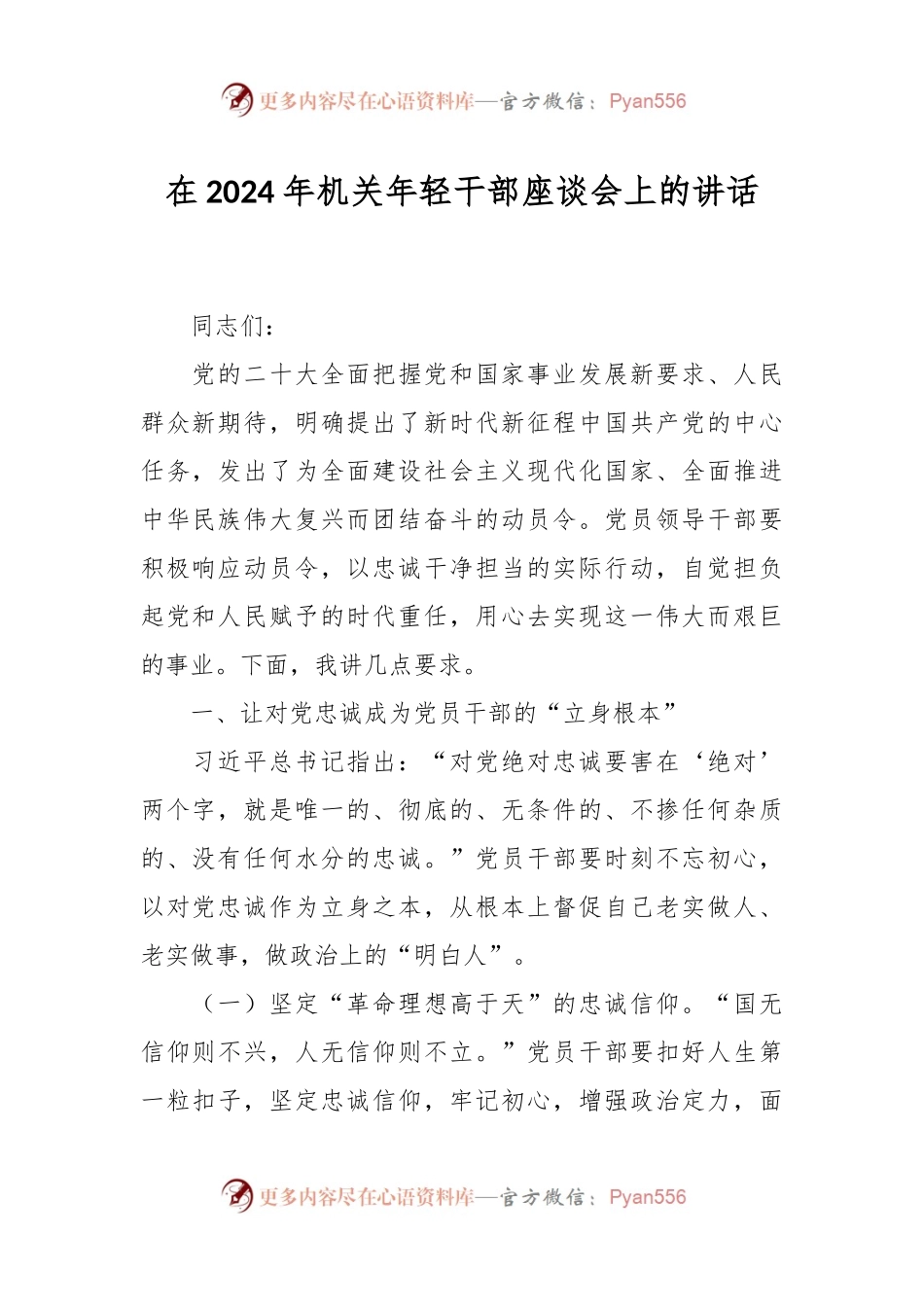 更多内容尽在心语资料库—官方微信：Pyan556

在2024年机关年轻干部座谈会上的讲话

同志们：

党的二十大全面把握党和国家事业发展新要求、人民群众新期待，明确提出了新时代新征程中国共产党的中心任务，发出了为全面建设社会主义现代化国家、全面推进中华民族伟大复兴而团结奋斗的动员令。党员领导干部要积极响应动员令，以忠诚干净担当的实际行动，自觉担负起党和人民赋予的时代重任，用心去实现这一伟大而艰巨的事业。下面，我讲几点要求。

一、让对党忠诚成为党员干部的“立身根本”

习近平总书记指出：“对党绝对忠诚要害在‘绝对’两个字，就是唯一的、彻底的、无条件的、不掺任何杂质的、没有任何水分的忠诚。”党员干部要时刻不忘初心，以对党忠诚作为立身之本，从根本上督促自己老实做人、老实做事，做政治上的“明白人”。

（一）坚定“革命理想高于天”的忠诚信仰。“国无信仰则不兴，人无信仰则不立。”党员干部要扣好人生第一粒扣子，坚定忠诚信仰，牢记初心，增强政治定力，面

更多内容尽在心语资料库—官方微信：Pyan556